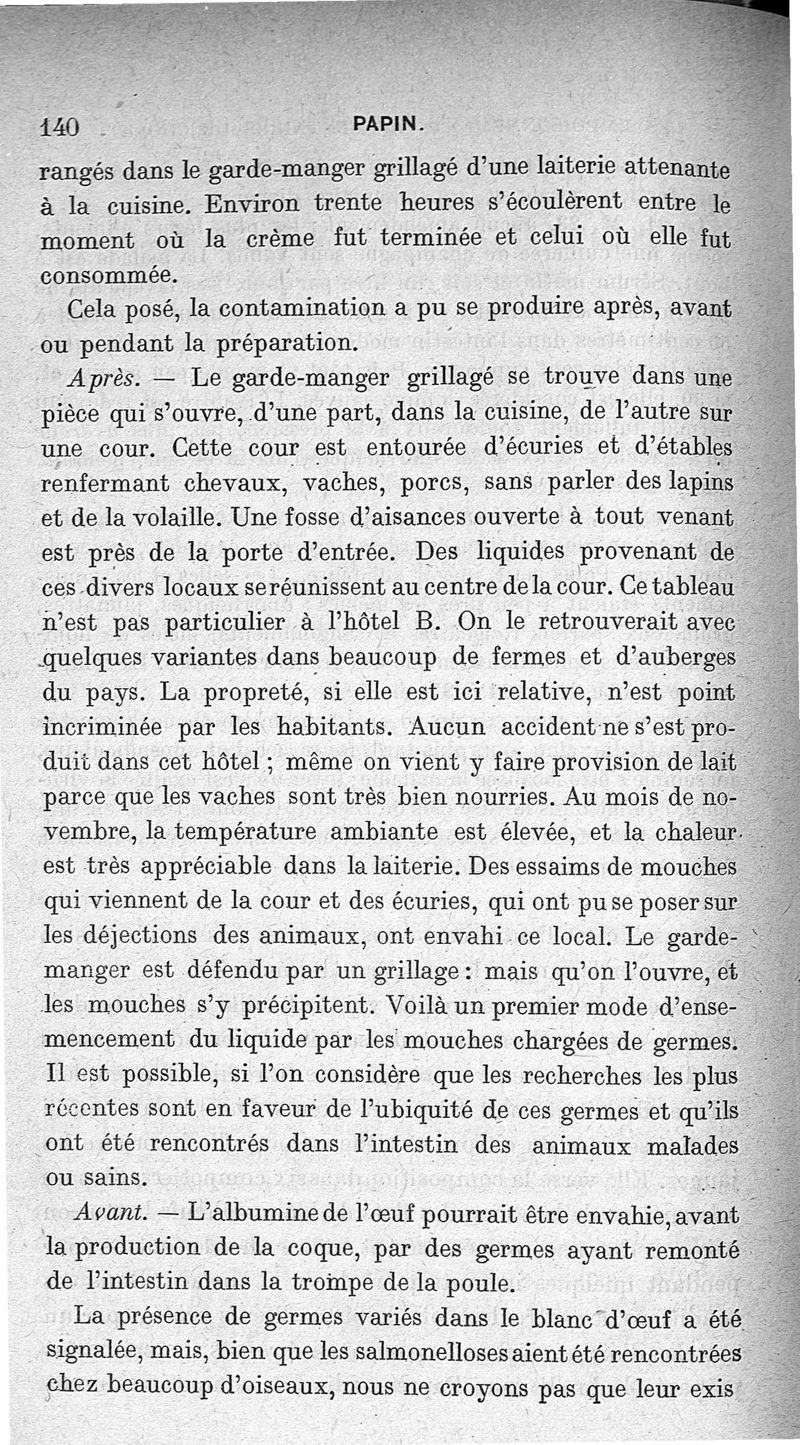 140 PAPIN.

rangés dans le garde-manger grillagé d'une laiterie attenante à la cuisine. Environ trente heures s'écoulèrent entre le moment où la crème fut terminée et celui où elle fut consommée.

Cela posé, la contamination a pu se produire après, avant ou pendant la préparation.

Après. — Le garde-manger grillagé se trouve dans une pièce qui s'ouvre, d'une part, dans la cuisine, de l'autre sur une cour. Cette cour est entourée d'écuries et d'étables renfermant chevaux, vaches, porcs, sans parler des lapins et de la volaille. Une fosse d'aisances ouverte à tout venant est près de la porte d'entrée. Des liquides provenant de ces divers locaux se réunissent au centre de la cour. Ce tableau n'est pas particulier à l'hôtel B. On le retrouverait avec quelques variantes dans beaucoup de fermes et d'auberges du pays. La propreté, si elle est ici relative, n'est point incriminée par les habitants. Aucun accident ne s'est produit dans cet hôtel ; même on vient y faire provision de lait parce que les vaches sont très bien nourries. Au mois de novembre, la température ambiante est élevée, et la chaleur est très appréciable dans la laiterie. Des essaims de mouches qui viennent de la cour et des écuries, qui ont pu se poser sur les déjections des animaux, ont envahi ce local. Le garde-manger est défendu par un grillage : mais qu'on l'ouvre, et les mouches s'y précipitent. Voilà un premier mode d'ensemencement du liquide par les mouches chargées de germes. Il est possible, si l'on considère que les recherches les plus récentes sont en faveur de l'ubiquité de ces germes et qu'ils ont été rencontrés dans l'intestin des animaux malades ou sains.

Avant. — L'albumine de l'œuf pourrait être envahie, avant la production de la coque, par des germes ayant remonté de l'intestin dans la trompe de la poule.

La présence de germes variés dans le blanc d'œuf a été signalée, mais, bien que les salmonelloses aient été rencontrées chez beaucoup d'oiseaux, nous ne croyons pas que leur exis